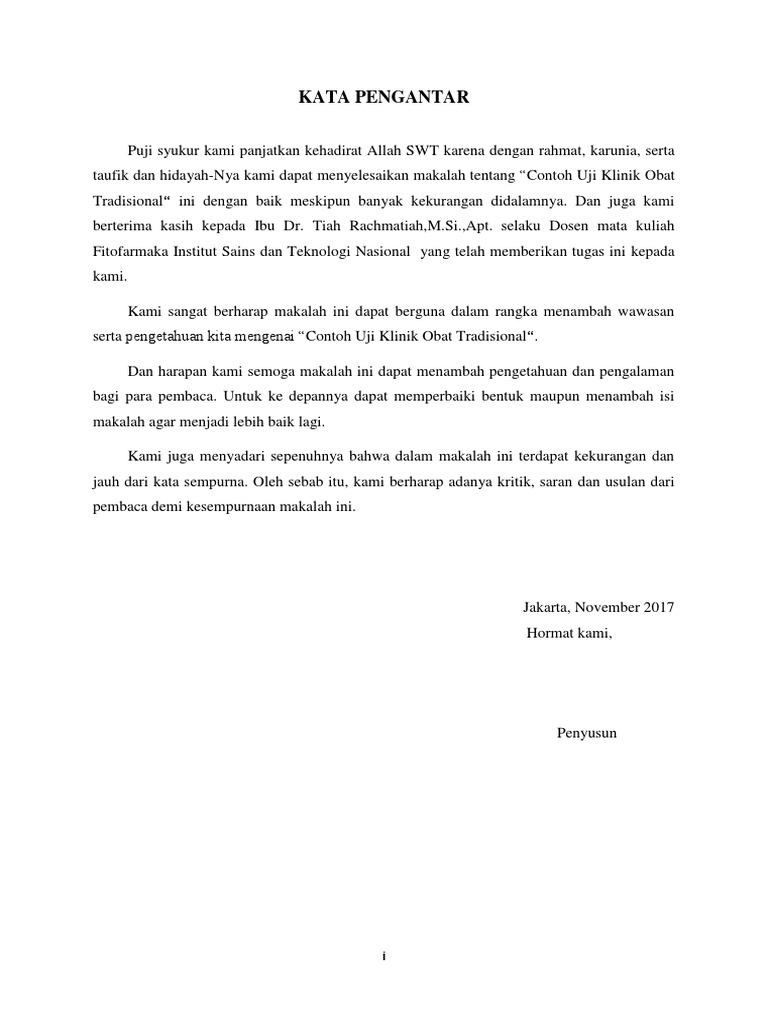 KATA PENGANTAR

Puji syukur kami panjatkan kehadirat Allah SWT karena dengan rahmat, karunia, serta taufik dan hidayah-Nya kami dapat menyelesaikan makalah tentang “Contoh Uji Klinik Obat Tradisional“ ini dengan baik meskipun banyak kekurangan didalamnya. Dan juga kami berterima kasih kepada Ibu Dr. Tiah Rachmatiah,M.Si.,Apt. selaku Dosen mata kuliah Fitofarmaka Institut Sains dan Teknologi Nasional yang telah memberikan tugas ini kepada kami.

Kami sangat berharap makalah ini dapat berguna dalam rangka menambah wawasan serta pengetahuan kita mengenai “Contoh Uji Klinik Obat Tradisional“.

Dan harapan kami semoga makalah ini dapat menambah pengetahuan dan pengalaman bagi para pembaca. Untuk ke depannya dapat memperbaiki bentuk maupun menambah isi makalah agar menjadi lebih baik lagi.

Kami juga menyadari sepenuhnya bahwa dalam makalah ini terdapat kekurangan dan jauh dari kata sempurna. Oleh sebab itu, kami berharap adanya kritik, saran dan usulan dari pembaca demi kesempurnaan makalah ini.

Jakarta, November 2017
Hormat kami,

Penyusun

i